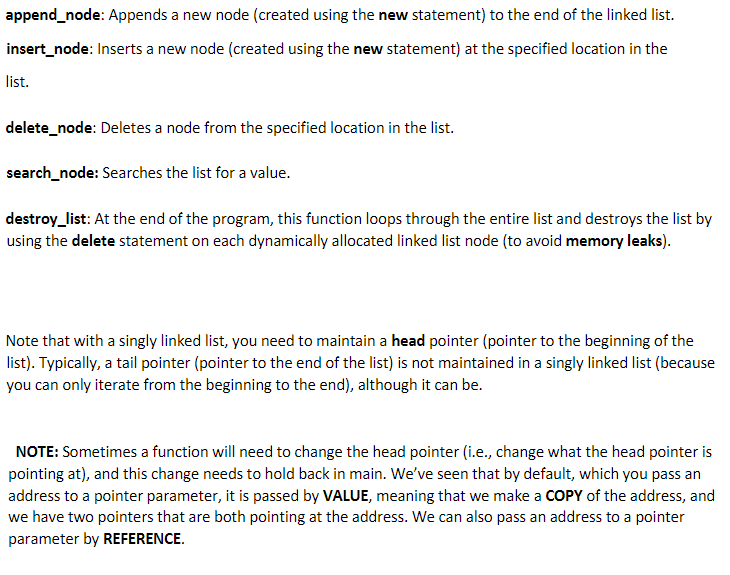 append_node: Appends a new node (created using the new statement) to the end of the linked list.

insert_node: Inserts a new node (created using the new statement) at the specified location in the list.

delete_node: Deletes a node from the specified location in the list.

search_node: Searches the list for a value.

destroy_list: At the end of the program, this function loops through the entire list and destroys the list by using the delete statement on each dynamically allocated linked list node (to avoid memory leaks).

Note that with a singly linked list, you need to maintain a head pointer (pointer to the beginning of the list). Typically, a tail pointer (pointer to the end of the list) is not maintained in a singly linked list (because you can only iterate from the beginning to the end), although it can be.

NOTE: Sometimes a function will need to change the head pointer (i.e., change what the head pointer is pointing at), and this change needs to hold back in main. We've seen that by default, which you pass an address to a pointer parameter, it is passed by VALUE, meaning that we make a COPY of the address, and we have two pointers that are both pointing at the address. We can also pass an address to a pointer parameter by REFERENCE.